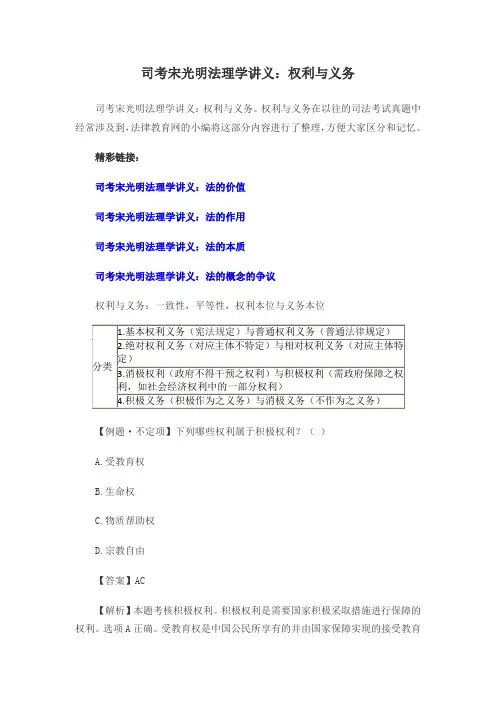 司考宋光明法理学讲义：权利与义务

司考宋光明法理学讲义：权利与义务。权利与义务在以往的司法考试真题中经常涉及到，法律教育网的小编将这部分内容进行了整理，方便大家区分和记忆。

精彩链接：

司考宋光明法理学讲义：法的价值

司考宋光明法理学讲义：法的作用

司考宋光明法理学讲义：法的本质

司考宋光明法理学讲义：法的概念的争议

权利与义务：一致性，平等性，权利本位与义务本位

| 分类 | 1.基本权利义务（宪法规定）与普通权利义务（普通法律规定） |
|---|---|
| | 2.绝对权利义务（对应主体不特定）与相对权利义务（对应主体特定） |
| | 3.消极权利（政府不得干预之权利）与积极权利（需政府保障之权利，如社会经济权利中的一部分权利） |
| | 4.积极义务（积极作为之义务）与消极义务（不作为之义务） |

【例题·不定项】下列哪些权利属于积极权利？（ ）

A.受教育权

B.生命权

C.物质帮助权

D.宗教自由

【答案】AC

【解析】本题考核积极权利。积极权利是需要国家积极采取措施进行保障的权利。选项A正确。受教育权是中国公民所享有的并由国家保障实现的接受教育